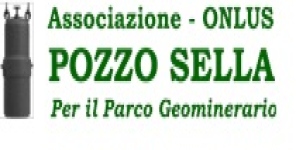 Associazione - ONLUS

POZZO SELLA

Per il Parco Geominerario